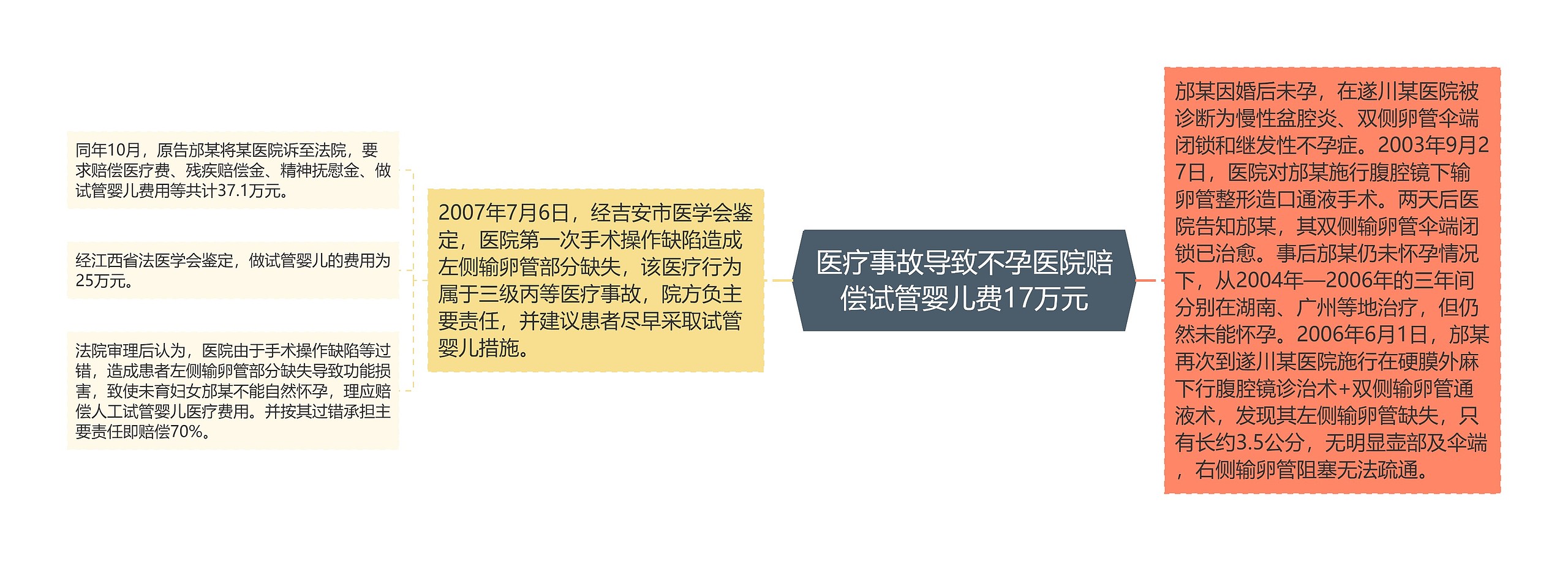 医疗事故导致不孕医院赔偿试管婴儿费17万元

邡某因婚后未孕，在遂川某医院被诊断为慢性盆腔炎、双侧卵管伞端闭锁和继发性不孕症。2003年9月27日，医院对邡某施行腹腔镜下输卵管整形造口通液手术。两天后医院告知邡某，其双侧输卵管伞端闭锁已治愈。事后邡某仍未怀孕情况下，从2004年—2006年的三年间分别在湖南、广州等地治疗，但仍然未能怀孕。2006年6月1日，邡某再次到遂川某医院施行在硬膜外麻下行腹腔镜诊治术+双侧输卵管通液术，发现其左侧输卵管缺失，只有长约3.5公分，无明显壶部及伞端，右侧输卵管阻塞无法疏通。

2007年7月6日，经吉安市医学会鉴定，医院第一次手术操作缺陷造成左侧输卵管部分缺失，该医疗行为属于三级丙等医疗事故，院方负主要责任，并建议患者尽早采取试管婴儿措施。

同年10月，原告邡某将某医院诉至法院，要求赔偿医疗费、残疾赔偿金、精神抚慰金、做试管婴儿费用等共计37.1万元。

经江西省法医学会鉴定，做试管婴儿的费用为25万元。

法院审理后认为，医院由于手术操作缺陷等过错，造成患者左侧输卵管部分缺失导致功能损害，致使未育妇女邡某不能自然怀孕，理应赔偿人工试管婴儿医疗费用。并按其过错承担主要责任即赔偿70%。